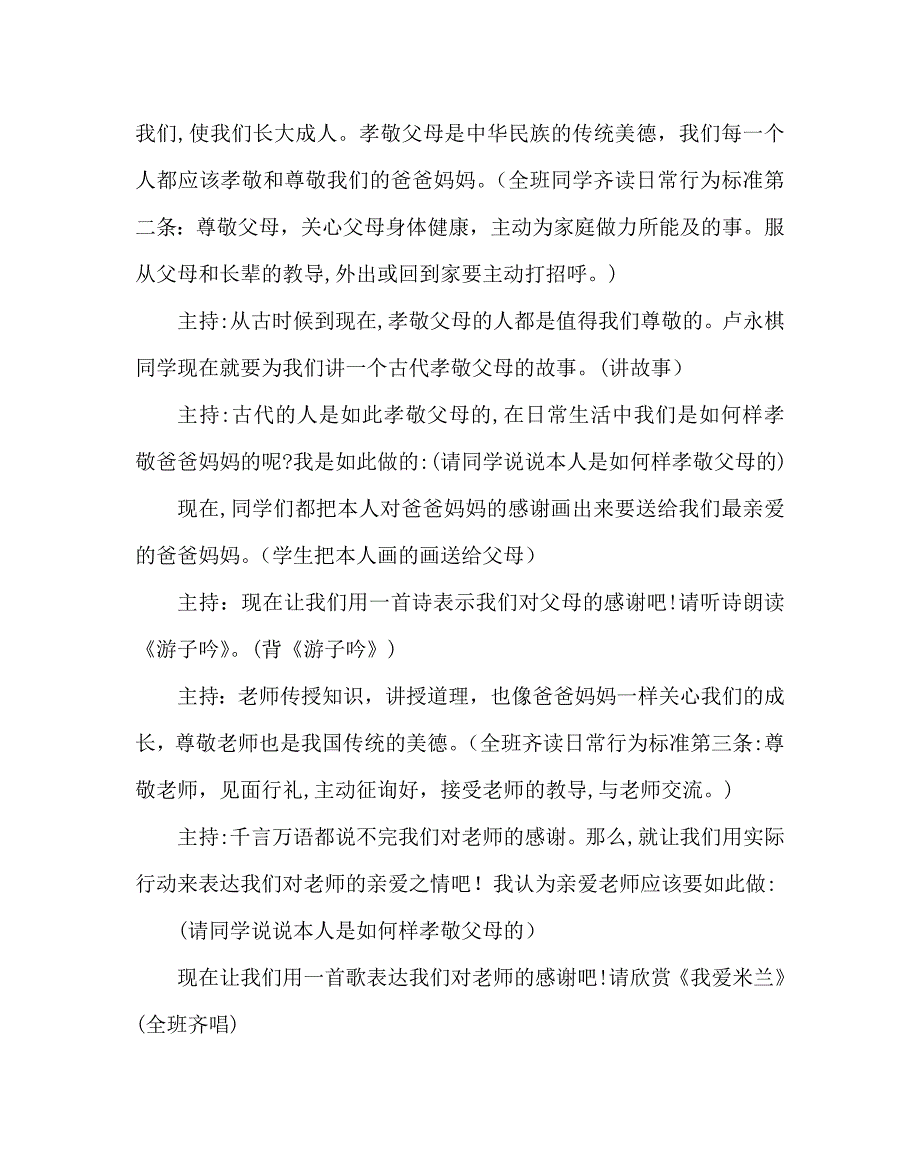 我们,使我们长大成人。孝敬父母是中华民族的传统美德，我们每一个人都应该孝敬和尊敬我们的爸爸妈妈。(全班同学齐读日常行为标准第二条：尊敬父母，关心父母身体健康，主动为家庭做力所能及的事。服从父母和长辈的教导,外出或回到家要主动打招呼。)

主持:从古时候到现在,孝敬父母的人都是值得我们尊敬的。卢永棋同学现在就要为我们讲一个古代孝敬父母的故事。(讲故事)

主持:古代的人是如此孝敬父母的,在日常生活中我们是如何样孝敬爸爸妈妈的呢?我是如此做的:(请同学说说本人是如何样孝敬父母的)

现在,同学们都把本人对爸爸妈妈的感谢画出来要送给我们最亲爱的爸爸妈妈。(学生把本人画的画送给父母)

主持：现在让我们用一首诗表示我们对父母的感谢吧!请听诗朗读《游子吟》。(背《游子吟》)

主持:老师传授知识，讲授道理，也像爸爸妈妈一样关心我们的成长，尊敬老师也是我国传统的美德。(全班齐读日常行为标准第三条:尊敬老师，见面行礼,主动征询好，接受老师的教导,与老师交流。)

主持:千言万语都说不完我们对老师的感谢。那么,就让我们用实际行动来表达我们对老师的亲爱之情吧！我认为亲爱老师应该要如此做:

(请同学说说本人是如何样孝敬父母的)

现在让我们用一首歌表达我们对老师的感谢吧!请欣赏《我爱米兰》(全班齐唱)